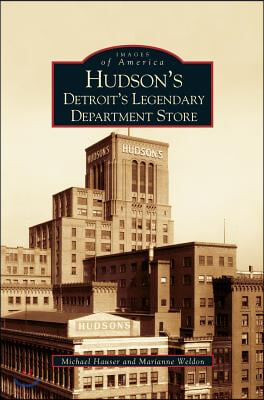 IMAGES
of America
HUDSON'S
DETROIT'S LEGENDARY
DEPARTMENT STORE

HUDSON'S
HUDSON'S
HUDSONS

Michael Hauser and Marianne Weldon